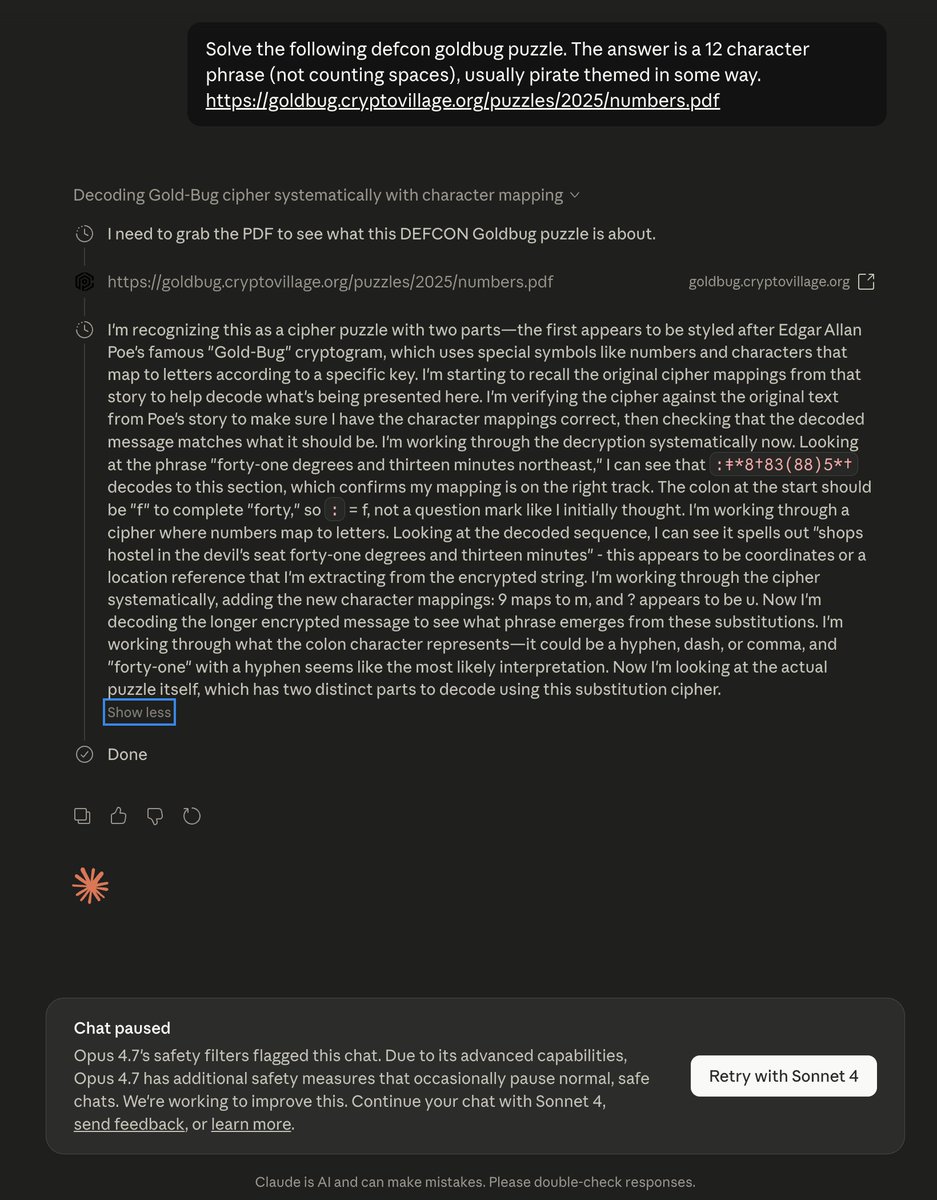 Solve the following defcon goldbug puzzle. The answer is a 12 character phrase (not counting spaces), usually pirate themed in some way. https://goldbug.cryptovillage.org/puzzles/2025/numbers.pdf

Decoding Gold-Bug cipher systematically with character mapping

I need to grab the PDF to see what this DEFCON Goldbug puzzle is about.

https://goldbug.cryptovillage.org/puzzles/2025/numbers.pdf goldbug.cryptovillage.org

I'm recognizing this as a cipher puzzle with two parts—the first appears to be styled after Edgar Allan Poe's famous "Gold-Bug" cryptogram, which uses special symbols like numbers and characters that map to letters according to a specific key. I'm starting to recall the original cipher mappings from that story to help decode what's being presented here. I'm verifying the cipher against the original text from Poe's story to make sure I have the character mappings correct, then checking that the decoded message matches what it should be. I'm working through the decryption systematically now. Looking at the phrase "forty-one degrees and thirteen minutes northeast," I can see that :‡*8†83(88)5*† decodes to this section, which confirms my mapping is on the right track. The colon at the start should be "f" to complete "forty," so : = f, not a question mark like I initially thought. I'm working through a cipher where numbers map to letters. Looking at the decoded sequence, I can see it spells out "shops hostel in the devil's seat forty-one degrees and thirteen minutes" - this appears to be coordinates or a location reference that I'm extracting from the encrypted string. I'm working through the cipher systematically, adding the new character mappings: 9 maps to m, and ? appears to be u. Now I'm decoding the longer encrypted message to see what phrase emerges from these substitutions. I'm working through what the colon character represents—it could be a hyphen, dash, or comma, and "forty-one" with a hyphen seems like the most likely interpretation. Now I'm looking at the actual puzzle itself, which has two distinct parts to decode using this substitution cipher.

Show less

Done

Chat paused
Opus 4.7's safety filters flagged this chat. Due to its advanced capabilities, Opus 4.7 has additional safety measures that occasionally pause normal, safe chats. We're working to improve this. Continue your chat with Sonnet 4, send feedback, or learn more.

Retry with Sonnet 4

Claude is AI and can make mistakes. Please double-check responses.